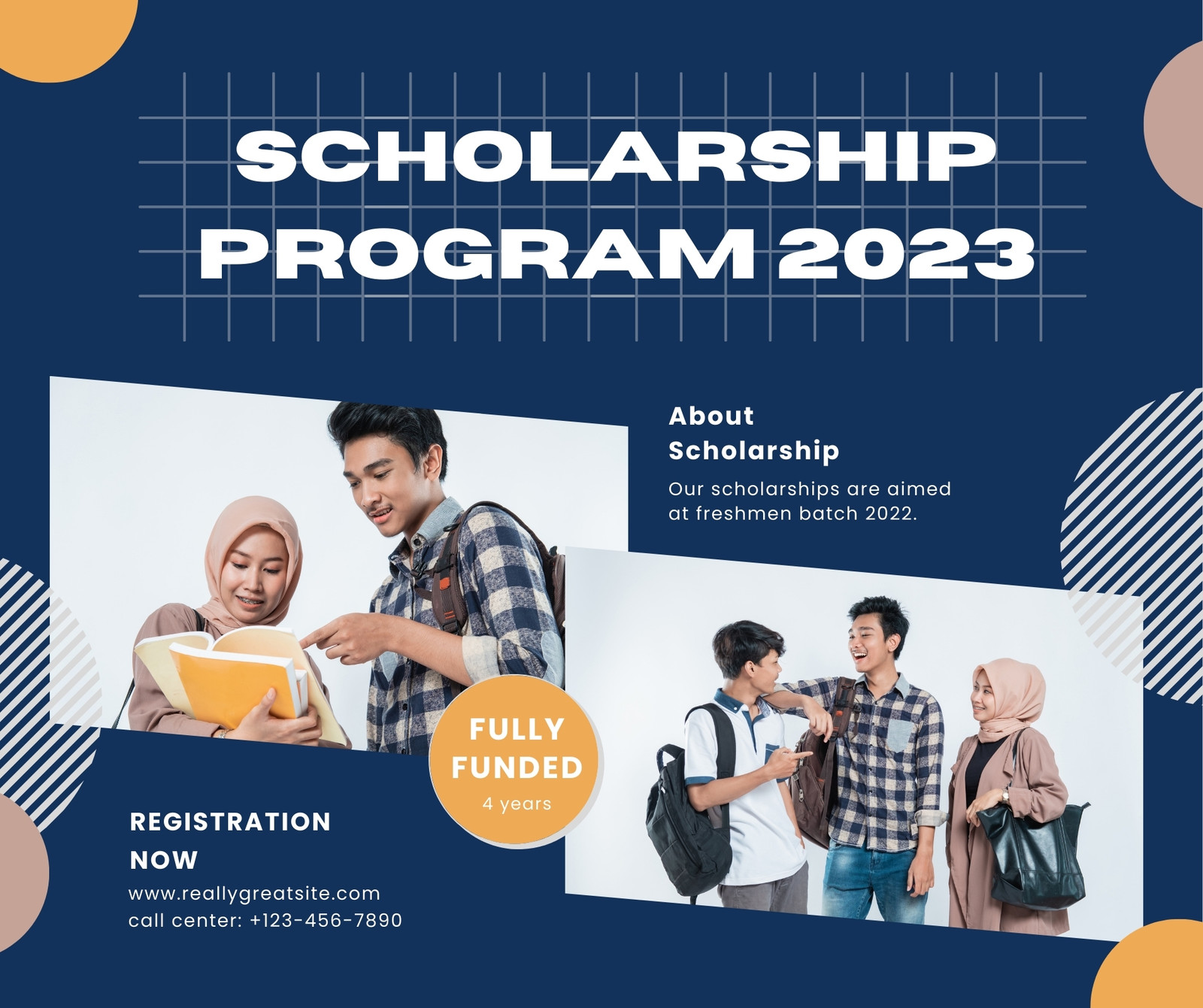 SCHOLARSHIP PROGRAM 2023

About Scholarship

Our scholarships are aimed at freshmen batch 2022.

FULLY FUNDED
4 years

REGISTRATION NOW

www.reallygreatsite.com
call center: +123-456-7890